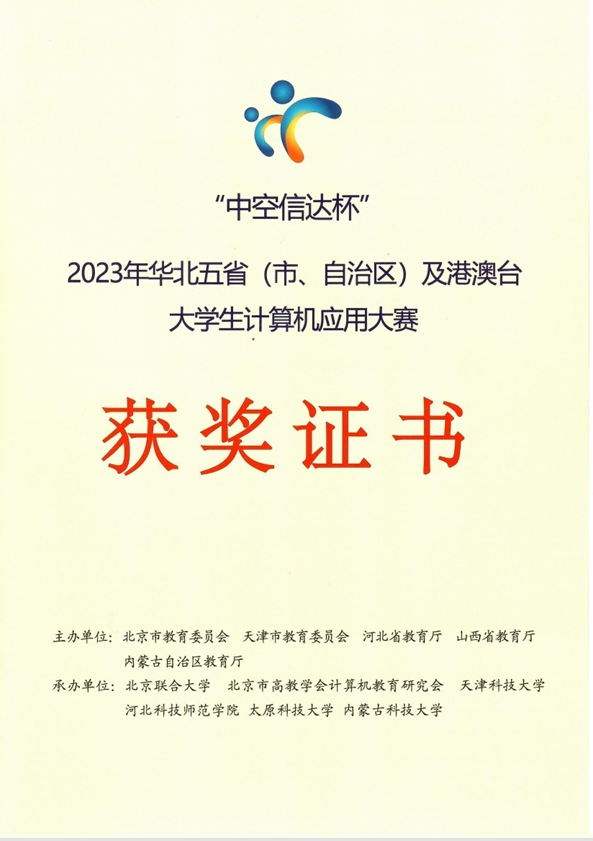 “中空信达杯”

2023年华北五省（市、自治区）及港澳台

大学生计算机应用大赛

获奖证书

主办单位：北京市教育委员会 天津市教育委员会 河北省教育厅 山西省教育厅
内蒙古自治区教育厅

承办单位：北京联合大学 北京市高教学会计算机教育研究会 天津科技大学
河北科技师范学院 太原科技大学 内蒙古科技大学